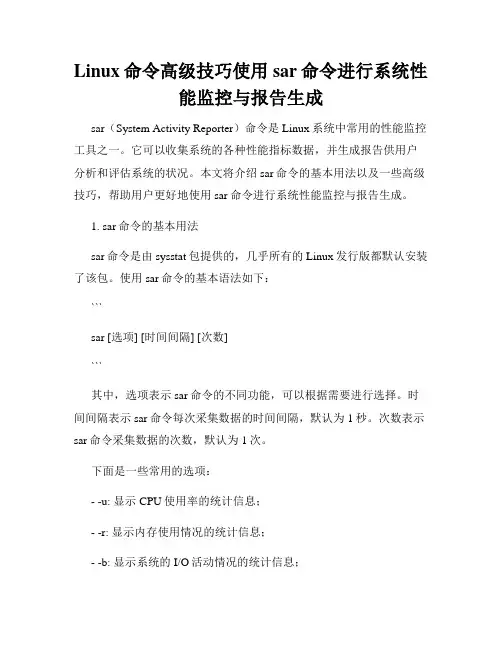 Linux 命令高级技巧使用 sar 命令进行系统性能监控与报告生成

sar（System Activity Reporter）命令是 Linux 系统中常用的性能监控工具之一。它可以收集系统的各种性能指标数据，并生成报告供用户分析和评估系统的状况。本文将介绍 sar 命令的基本用法以及一些高级技巧，帮助用户更好地使用 sar 命令进行系统性能监控与报告生成。

1. sar 命令的基本用法

sar 命令是由 sysstat 包提供的，几乎所有的 Linux 发行版都默认安装了该包。使用 sar 命令的基本语法如下：

```

sar [选项] [时间间隔] [次数]

```

其中，选项表示 sar 命令的不同功能，可以根据需要进行选择。时间间隔表示 sar 命令每次采集数据的时间间隔，默认为 1 秒。次数表示 sar 命令采集数据的次数，默认为 1 次。

下面是一些常用的选项：

- -u: 显示 CPU 使用率的统计信息；

- -r: 显示内存使用情况的统计信息；

- -b: 显示系统的 I/O 活动情况的统计信息；